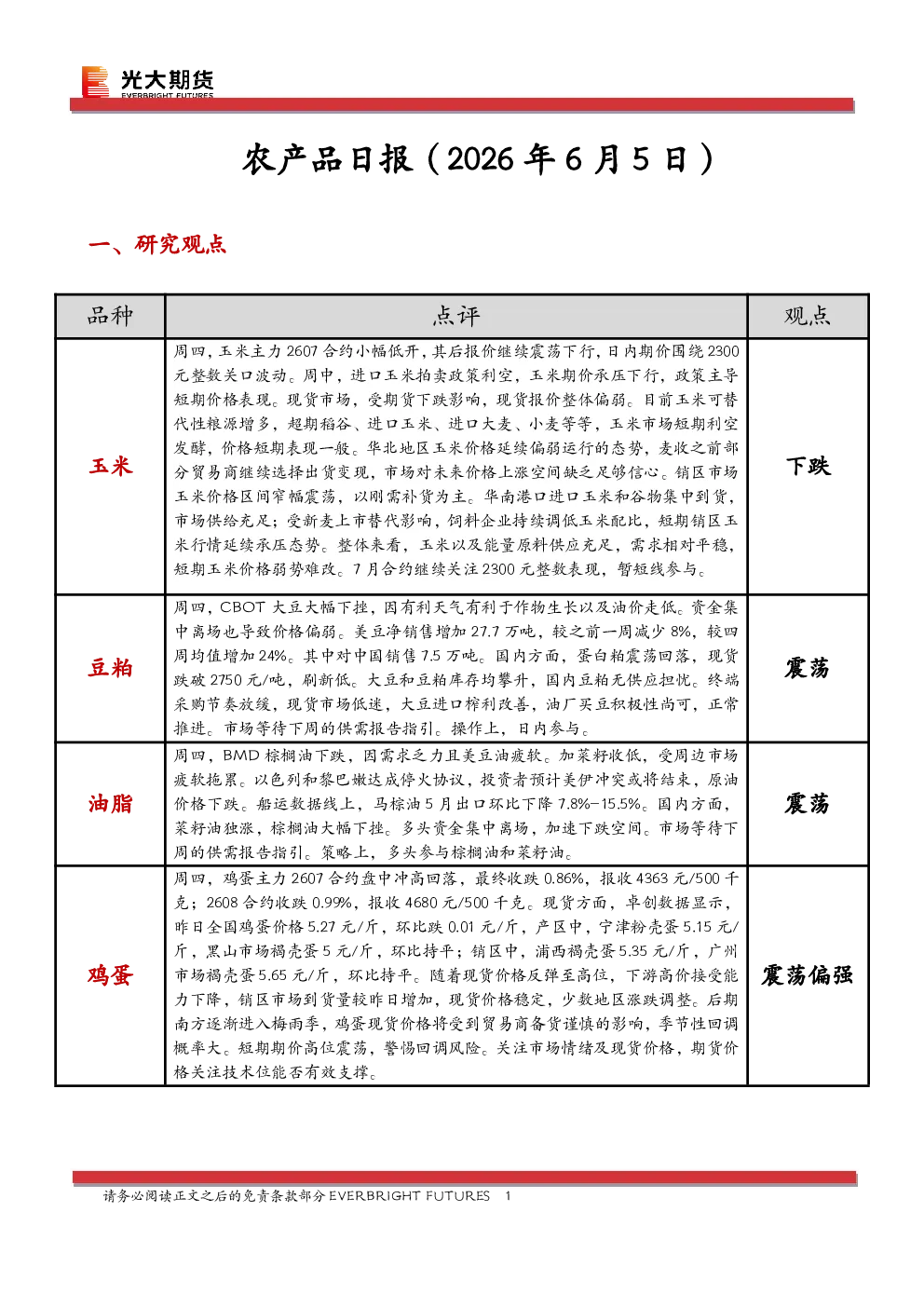 光大期货
EVERBRIGHT FUTURES

农产品日报（2026 年 6 月 5 日）

一、研究观点

| 品种 | 点评 | 观点 |
|---|---|---|
| 玉米 | 周四，玉米主力 2607 合约小幅低开，其后报价继续震荡下行，日内期价围绕 2300 元整数关口波动。周中，进口玉米拍卖政策利空，玉米期价承压下行，政策主导短期价格表现。现货市场，受期货下跌影响，现货报价整体偏弱。目前玉米可替代性粮源增多，超期稻谷、进口玉米、进口大麦、小麦等等，玉米市场短期利空发酵，价格短期表现一般。华北地区玉米价格延续偏弱运行的态势，麦收之前部分贸易商继续选择出货变现，市场对未来价格上涨空间缺乏足够信心。销区市场玉米价格区间窄幅震荡，以刚需补货为主。华南港口进口玉米和谷物集中到货，市场供给充足；受新麦上市替代影响，饲料企业持续调低玉米配比，短期销区玉米行情延续承压态势。整体来看，玉米以及能量原料供应充足，需求相对平稳，短期玉米价格弱势难改。7 月合约继续关注 2300 元整数表现，暂短线参与。 | 下跌 |
| 豆粕 | 周四，CBOT 大豆大幅下挫，因有利天气有利于作物生长以及油价走低。资金集中离场也导致价格偏弱。美豆净销售增加 27.7 万吨，较之前一周减少 8%，较四周均值增加 24%。其中对中国销售 7.5 万吨。国内方面，蛋白粕震荡回落，现货跌破 2750 元/吨，刷新低。大豆和豆粕库存均攀升，国内豆粕无供应担忧。终端采购节奏放缓，现货市场低迷，大豆进口榨利改善，油厂买豆积极性尚可，正常推进。市场等待下周的供需报告指引。操作上，日内参与。 | 震荡 |
| 油脂 | 周四，BMD 棕榈油下跌，因需求乏力且美豆油疲软。加菜籽收低，受周边市场疲软拖累。以色列和黎巴嫩达成停火协议，投资者预计美伊冲突或将结束，原油价格下跌。船运数据线上，马棕油 5 月出口环比下降 7.8%-15.5%。国内方面，菜籽油独涨，棕榈油大幅下挫。多头资金集中离场，加速下跌空间。市场等待下周的供需报告指引。策略上，多头参与棕榈油和菜籽油。 | 震荡 |
| 鸡蛋 | 周四，鸡蛋主力 2607 合约盘中冲高回落，最终收跌 0.86%，报收 4363 元/500 千克；2608 合约收跌 0.99%，报收 4680 元/500 千克。现货方面，卓创数据显示，昨日全国鸡蛋价格 5.27 元/斤，环比跌 0.01 元/斤，产区中，宁津粉壳蛋 5.15 元/斤，黑山市场褐壳蛋 5 元/斤，环比持平；销区中，浦西褐壳蛋 5.35 元/斤，广州市场褐壳蛋 5.65 元/斤，环比持平。随着现货价格反弹至高位，下游高价接受能力下降，销区市场到货量较昨日增加，现货价格稳定，少数地区涨跌调整。后期南方逐渐进入梅雨季，鸡蛋现货价格将受到贸易商备货谨慎的影响，季节性回调概率大。短期期价高位震荡，警惕回调风险。关注市场情绪及现货价格，期货价格关注技术位能否有效支撑。 | 震荡偏强 |

请务必阅读正文之后的免责条款部分 EVERBRIGHT FUTURES 1